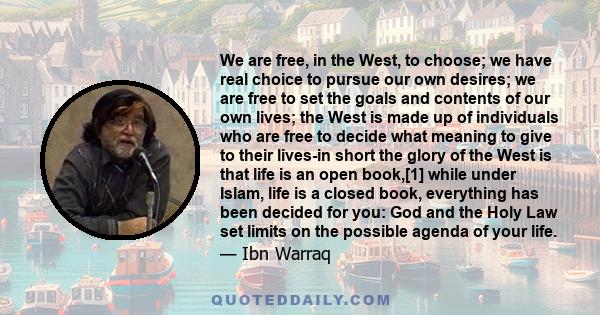 We are free, in the West, to choose; we have real choice to pursue our own desires; we are free to set the goals and contents of our own lives; the West is made up of individuals who are free to decide what meaning to give to their lives-in short the glory of the West is that life is an open book,[1] while under Islam, life is a closed book, everything has been decided for you: God and the Holy Law set limits on the possible agenda of your life.
— Ibn Warraq

QUOTEDDAILY.COM